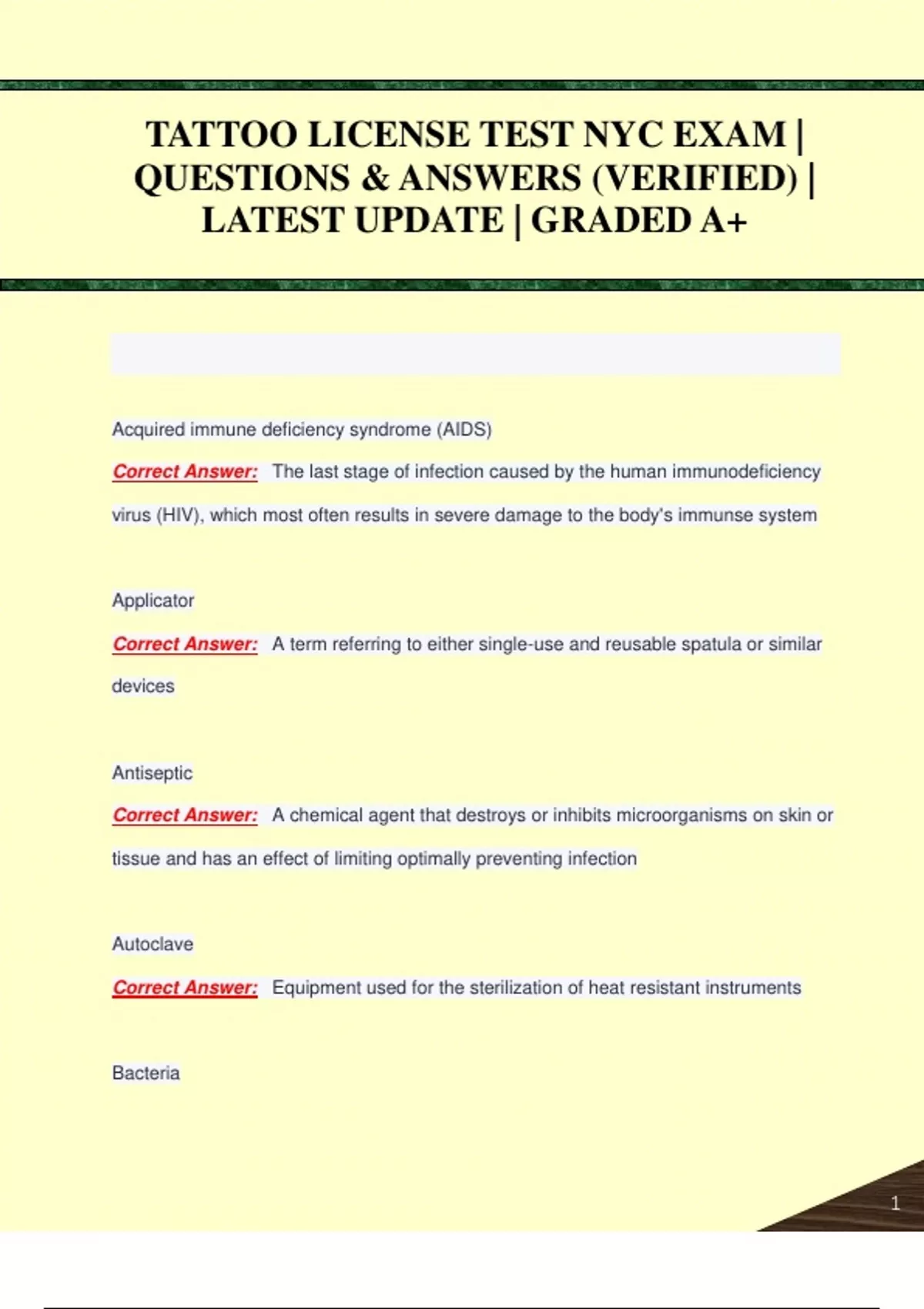 TATTOO LICENSE TEST NYC EXAM | QUESTIONS & ANSWERS (VERIFIED) | LATEST UPDATE | GRADED A+

Acquired immune deficiency syndrome (AIDS)

Correct Answer: The last stage of infection caused by the human immunodeficiency virus (HIV), which most often results in severe damage to the body's immunse system

Applicator

Correct Answer: A term referring to either single-use and reusable spatula or similar devices

Antiseptic

Correct Answer: A chemical agent that destroys or inhibits microorganisms on skin or tissue and has an effect of limiting optimally preventing infection

Autoclave

Correct Answer: Equipment used for the sterilization of heat resistant instruments

Bacteria

1